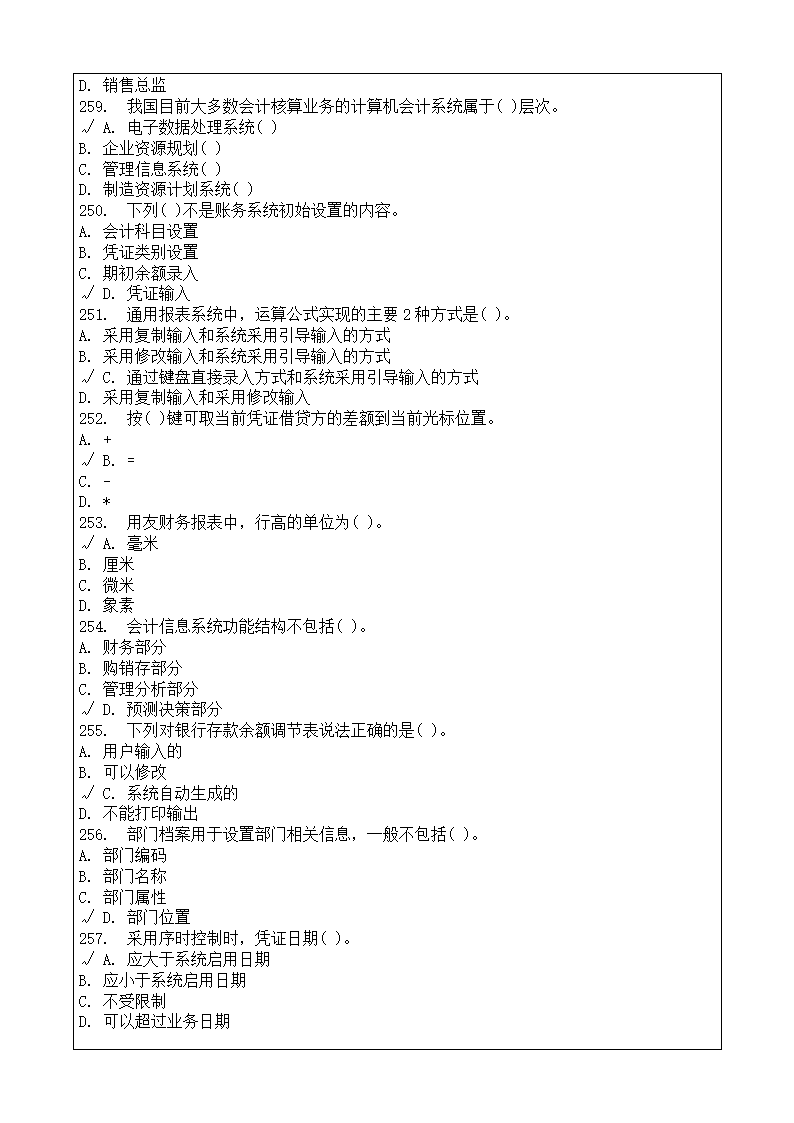 D. 销售总监
259. 我国目前大多数会计核算业务的计算机会计系统属于( )层次。
√ A. 电子数据处理系统( )
B. 企业资源规划( )
C. 管理信息系统( )
D. 制造资源计划系统( )
250. 下列( )不是账务系统初始设置的内容。
A. 会计科目设置
B. 凭证类别设置
C. 期初余额录入
√ D. 凭证输入
251. 通用报表系统中，运算公式实现的主要 2 种方式是( )。
A. 采用复制输入和系统采用引导输入的方式
B. 采用修改输入和系统采用引导输入的方式
√ C. 通过键盘直接录入方式和系统采用引导输入的方式
D. 采用复制输入和采用修改输入
252. 按( )键可取当前凭证借贷方的差额到当前光标位置。
A. +
√ B. =
C. -
D. *
253. 用友财务报表中，行高的单位为( )。
√ A. 毫米
B. 厘米
C. 微米
D. 象素
254. 会计信息系统功能结构不包括( )。
A. 财务部分
B. 购销存部分
C. 管理分析部分
√ D. 预测决策部分
255. 下列对银行存款余额调节表说法正确的是( )。
A. 用户输入的
B. 可以修改
√ C. 系统自动生成的
D. 不能打印输出
256. 部门档案用于设置部门相关信息，一般不包括( )。
A. 部门编码
B. 部门名称
C. 部门属性
√ D. 部门位置
257. 采用序时控制时，凭证日期( )。
√ A. 应大于系统启用日期
B. 应小于系统启用日期
C. 不受限制
D. 可以超过业务日期